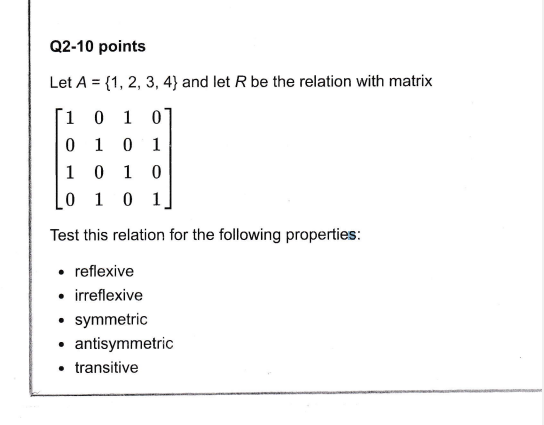 Q2-10 points

Let $A = \{1, 2, 3, 4\}$ and let $R$ be the relation with matrix

$\begin{bmatrix} 1 & 0 & 1 & 0 \\ 0 & 1 & 0 & 1 \\ 1 & 0 & 1 & 0 \\ 0 & 1 & 0 & 1 \end{bmatrix}$

Test this relation for the following properties:

- reflexive
- irreflexive
- symmetric
- antisymmetric
- transitive